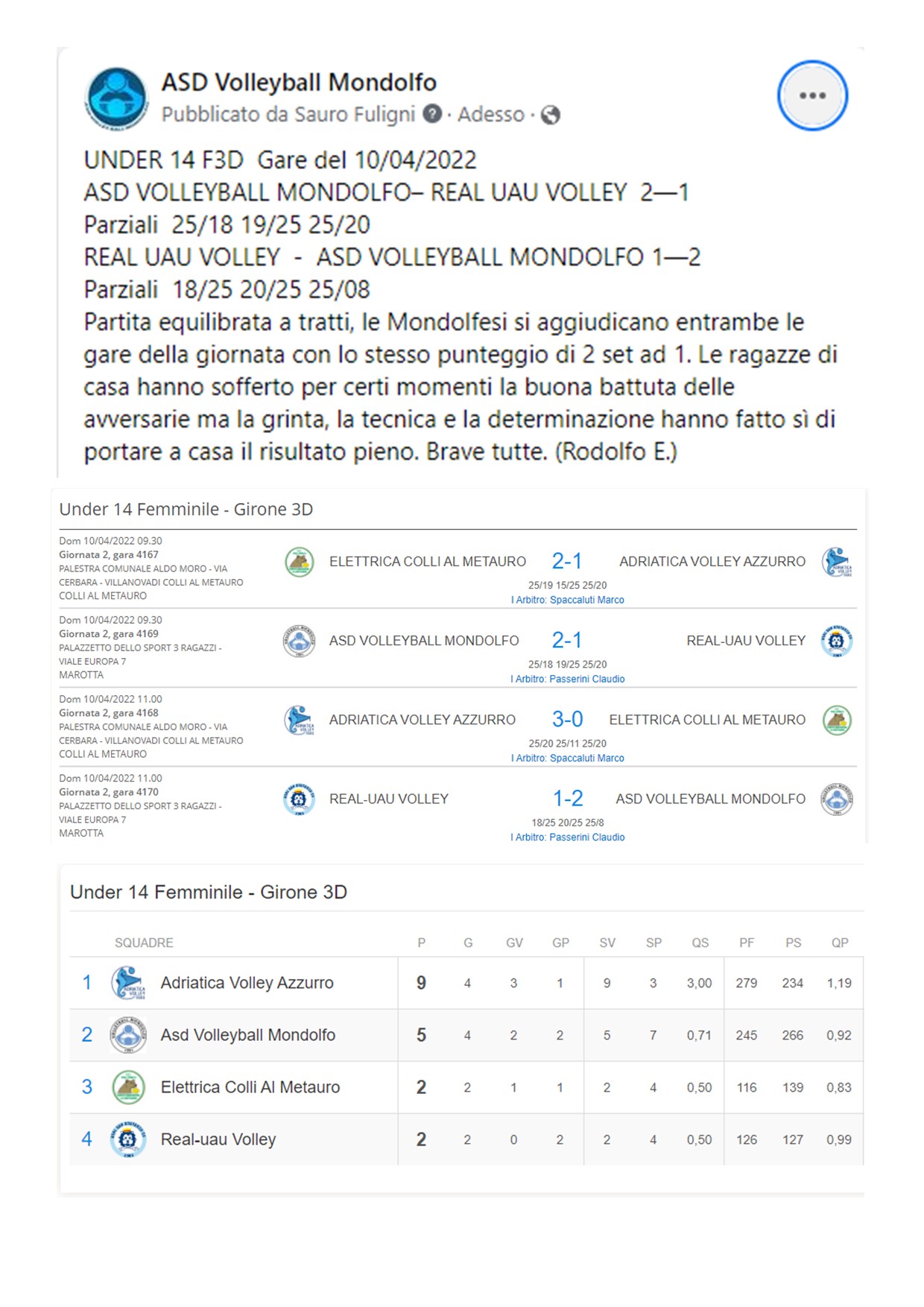 ASD Volleyball Mondolfo
Pubblicato da Sauro Fuligni · Adesso ·

UNDER 14 F3D Gare del 10/04/2022
ASD VOLLEYBALL MONDOLFO– REAL UAU VOLLEY 2—1
Parziali 25/18 19/25 25/20
REAL UAU VOLLEY - ASD VOLLEYBALL MONDOLFO 1—2
Parziali 18/25 20/25 25/08
Partita equilibrata a tratti, le Mondolfesi si aggiudicano entrambe le gare della giornata con lo stesso punteggio di 2 set ad 1. Le ragazze di casa hanno sofferto per certi momenti la buona battuta delle avversarie ma la grinta, la tecnica e la determinazione hanno fatto sì di portare a casa il risultato pieno. Brave tutte. (Rodolfo E.)

Under 14 Femminile - Girone 3D

Dom 10/04/2022 09.30
Giornata 2, gara 4167
PALESTRA COMUNALE ALDO MORO - VIA CERBARA - VILLANOVADI COLLI AL METAURO
COLLI AL METAURO
ELETTRICA COLLI AL METAURO 2-1 ADRIATICA VOLLEY AZZURRO
25/19 15/25 25/20
I Arbitro: Spaccaluti Marco

Dom 10/04/2022 09.30
Giornata 2, gara 4169
PALAZZETTO DELLO SPORT 3 RAGAZZI - VIALE EUROPA 7
MAROTTA
ASD VOLLEYBALL MONDOLFO 2-1 REAL-UAU VOLLEY
25/18 19/25 25/20
I Arbitro: Passerini Claudio

Dom 10/04/2022 11.00
Giornata 2, gara 4168
PALESTRA COMUNALE ALDO MORO - VIA CERBARA - VILLANOVADI COLLI AL METAURO
COLLI AL METAURO
ADRIATICA VOLLEY AZZURRO 3-0 ELETTRICA COLLI AL METAURO
25/20 25/11 25/20
I Arbitro: Spaccaluti Marco

Dom 10/04/2022 11.00
Giornata 2, gara 4170
PALAZZETTO DELLO SPORT 3 RAGAZZI - VIALE EUROPA 7
MAROTTA
REAL-UAU VOLLEY 1-2 ASD VOLLEYBALL MONDOLFO
18/25 20/25 25/8
I Arbitro: Passerini Claudio

Under 14 Femminile - Girone 3D

| | SQUADRE | P | G | GV | GP | SV | SP | QS | PF | PS | QP |
|---|---|---|---|---|---|---|---|---|---|---|---|
| 1 | Adriatica Volley Azzurro | 9 | 4 | 3 | 1 | 9 | 3 | 3,00 | 279 | 234 | 1,19 |
| 2 | Asd Volleyball Mondolfo | 5 | 4 | 2 | 2 | 5 | 7 | 0,71 | 245 | 266 | 0,92 |
| 3 | Elettrica Colli Al Metauro | 2 | 2 | 1 | 1 | 2 | 4 | 0,50 | 116 | 139 | 0,83 |
| 4 | Real-uau Volley | 2 | 2 | 0 | 2 | 2 | 4 | 0,50 | 126 | 127 | 0,99 |